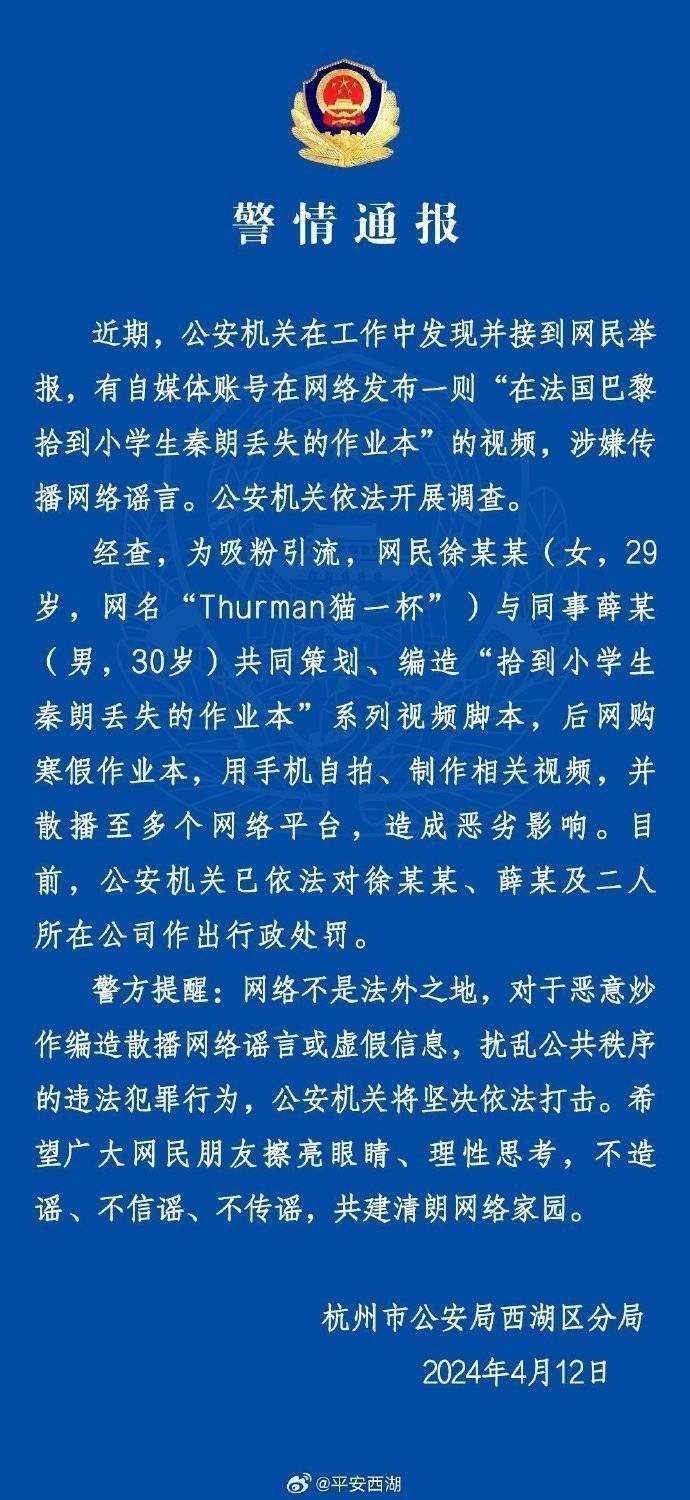 警情通报

近期，公安机关在工作中发现并接到网民举报，有自媒体账号在网络发布一则“在法国巴黎拾到小学生秦朗丢失的作业本”的视频，涉嫌传播网络谣言。公安机关依法开展调查。

经查，为吸粉引流，网民徐某某（女，29岁，网名“Thurman猫一杯”）与同事薛某（男，30岁）共同策划、编造“拾到小学生秦朗丢失的作业本”系列视频脚本，后网购寒假作业本，用手机自拍、制作相关视频，并散播至多个网络平台，造成恶劣影响。目前，公安机关已依法对徐某某、薛某及二人所在公司作出行政处罚。

警方提醒：网络不是法外之地，对于恶意炒作编造散播网络谣言或虚假信息，扰乱公共秩序的违法犯罪行为，公安机关将坚决依法打击。希望广大网民朋友擦亮眼睛、理性思考，不造谣、不信谣、不传谣，共建清朗网络家园。

杭州市公安局西湖区分局
2024年4月12日

@平安西湖